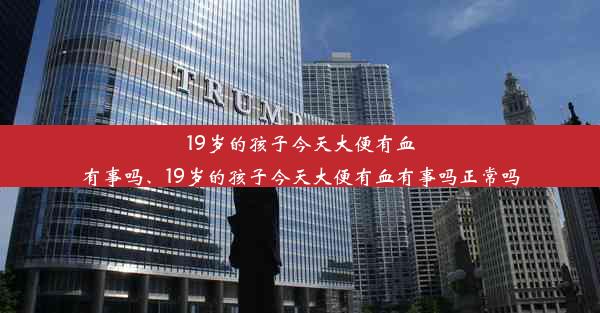 TRUMP

19岁的孩子今天大便有血有事吗、19岁的孩子今天大便有血有事吗正常吗